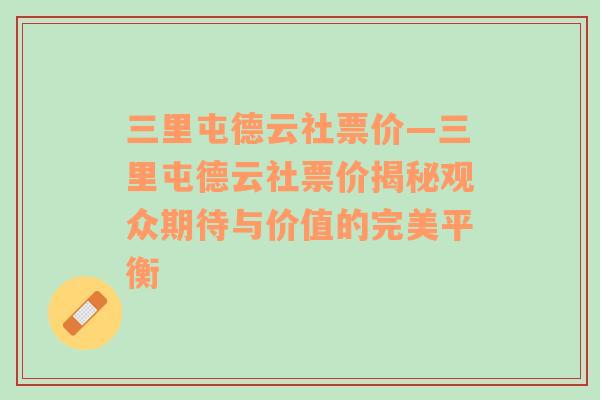 三里屯德云社票价—三里屯德云社票价揭秘观众期待与价值的完美平衡